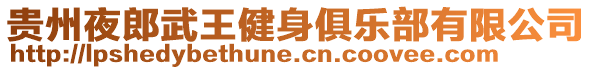 贵州夜郎武王健身俱乐部有限公司
http://lpshedybethune.cn.coovee.com